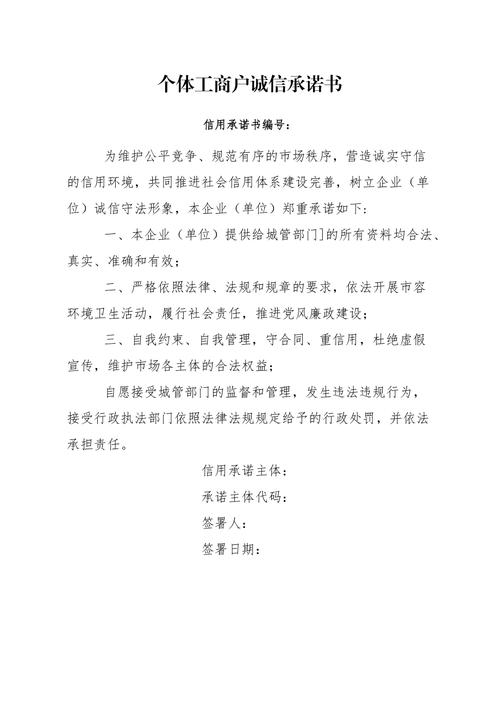 个体工商户诚信承诺书

信用承诺书编号：

为维护公平竞争、规范有序的市场秩序，营造诚实守信的信用环境，共同推进社会信用体系建设完善，树立企业（单位）诚信守法形象，本企业（单位）郑重承诺如下：

一、本企业（单位）提供给城管部门]的所有资料均合法、真实、准确和有效；

二、严格依照法律、法规和规章的要求，依法开展市容环境卫生活动，履行社会责任，推进党风廉政建设；

三、自我约束、自我管理，守合同、重信用，杜绝虚假宣传，维护市场各主体的合法权益；

自愿接受城管部门的监督和管理，发生违法违规行为，接受行政执法部门依照法律法规规定给予的行政处罚，并依法承担责任。

信用承诺主体：

承诺主体代码：

签署人：

签署日期：